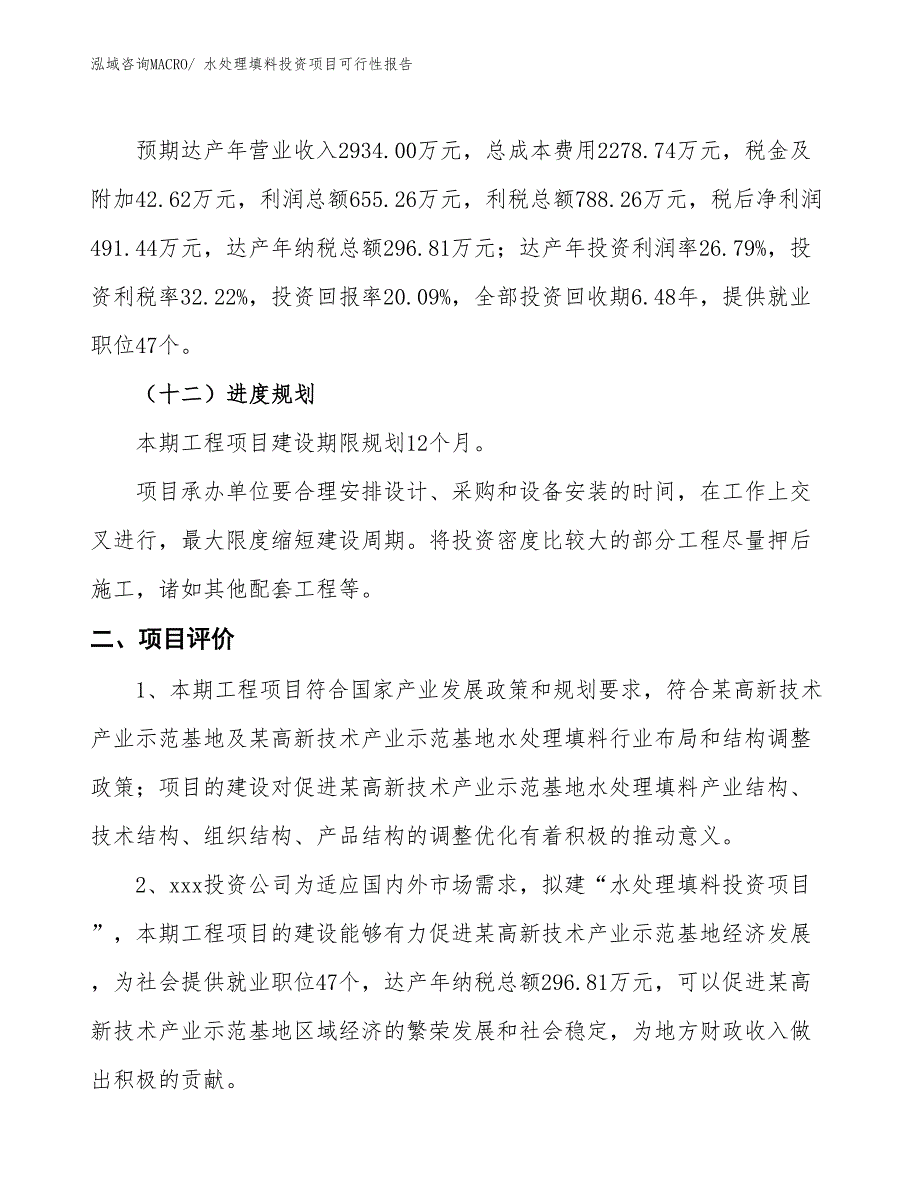 泓域咨询MACRO/ 水处理填料投资项目可行性报告

预期达产年营业收入2934.00万元，总成本费用2278.74万元，税金及附加42.62万元，利润总额655.26万元，利税总额788.26万元，税后净利润491.44万元，达产年纳税总额296.81万元；达产年投资利润率26.79%，投资利税率32.22%，投资回报率20.09%，全部投资回收期6.48年，提供就业职位47个。

（十二）进度规划

本期工程项目建设期限规划12个月。

项目承办单位要合理安排设计、采购和设备安装的时间，在工作上交叉进行，最大限度缩短建设周期。将投资密度比较大的部分工程尽量押后施工，诸如其他配套工程等。

二、项目评价

1、本期工程项目符合国家产业发展政策和规划要求，符合某高新技术产业示范基地及某高新技术产业示范基地水处理填料行业布局和结构调整政策；项目的建设对促进某高新技术产业示范基地水处理填料产业结构、技术结构、组织结构、产品结构的调整优化有着积极的推动意义。

2、xxx投资公司为适应国内外市场需求，拟建“水处理填料投资项目”，本期工程项目的建设能够有力促进某高新技术产业示范基地经济发展，为社会提供就业职位47个，达产年纳税总额296.81万元，可以促进某高新技术产业示范基地区域经济的繁荣发展和社会稳定，为地方财政收入做出积极的贡献。